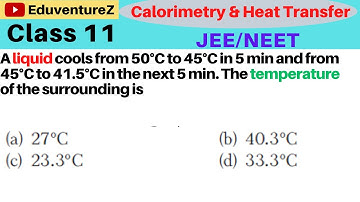 EduventureZ

Calorimetry & Heat Transfer

Class 11

JEE/NEET

A liquid cools from 50°C to 45°C in 5 min and from 45°C to 41.5°C in the next 5 min. The temperature of the surrounding is

(a) 27°C
(b) 40.3°C
(c) 23.3°C
(d) 33.3°C